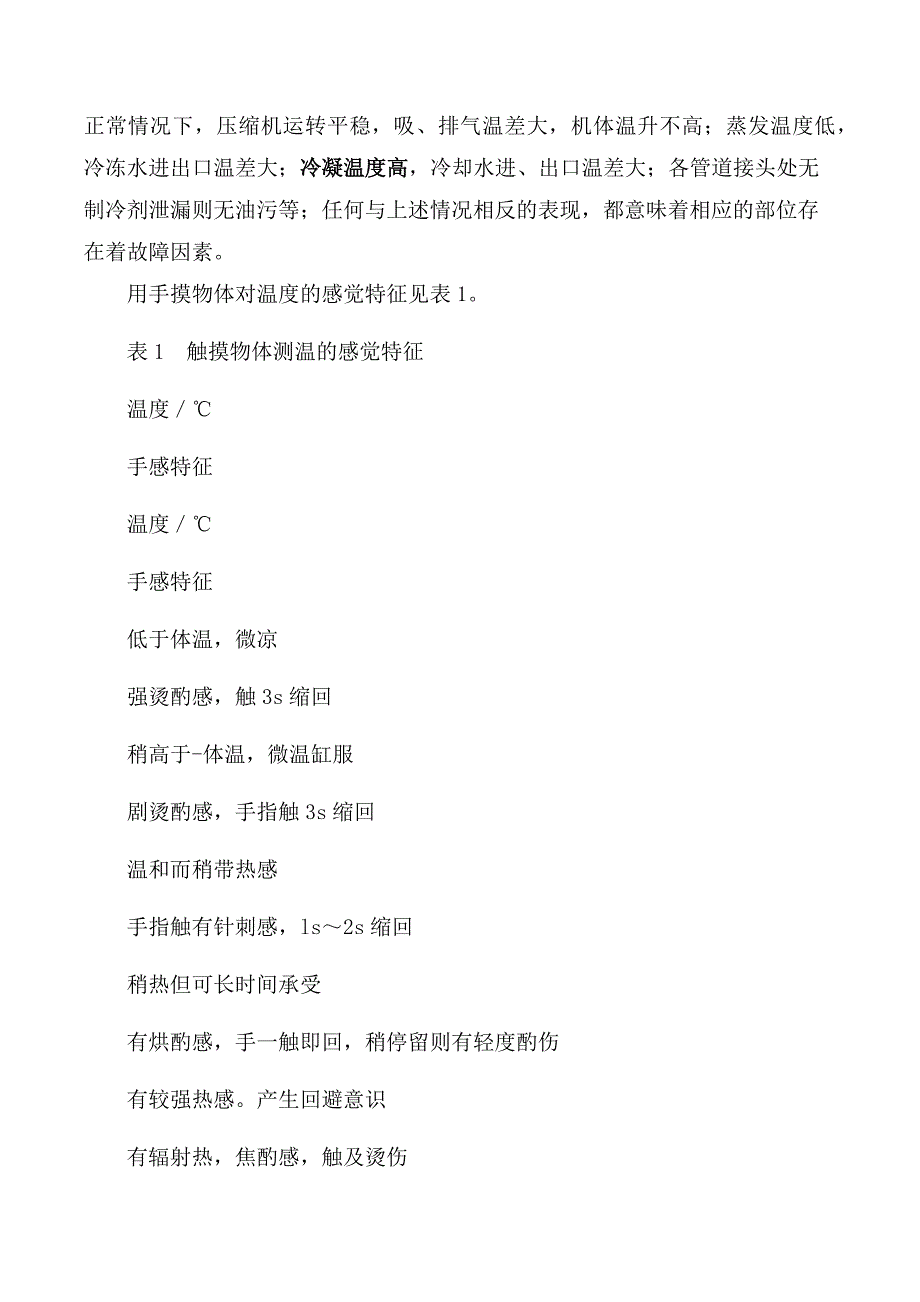 正常情况下，压缩机运转平稳，吸、排气温差大，机体温升不高；蒸发温度低，冷冻水进出口温差大；冷凝温度高，冷却水进、出口温差大；各管道接头处无制冷剂泄漏则无油污等；任何与上述情况相反的表现，都意味着相应的部位存在着故障因素。

用手摸物体对温度的感觉特征见表1。

表1　触摸物体测温的感觉特征

温度/℃

手感特征

温度/℃

手感特征

低于体温，微凉

强烫酌感，触3s缩回

稍高于-体温，微温缸服

剧烫酌感，手指触3s缩回

温和而稍带热感

手指触有针刺感，1s～2s缩回

稍热但可长时间承受

有烘酌感，手一触即回，稍停留则有轻度酌伤

有较强热感。产生回避意识

有辐射热，焦酌感，触及烫伤